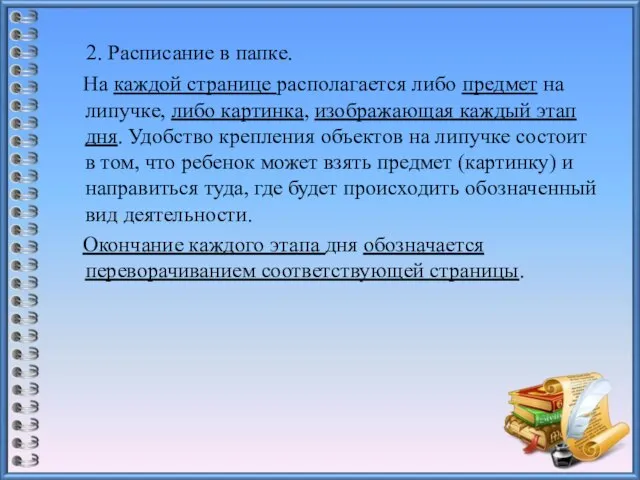 2. Расписание в папке.

На каждой странице располагается либо предмет на липучке, либо картинка, изображающая каждый этап дня. Удобство крепления объектов на липучке состоит в том, что ребенок может взять предмет (картинку) и направиться туда, где будет происходить обозначенный вид деятельности.

Окончание каждого этапа дня обозначается переворачиванием соответствующей страницы.